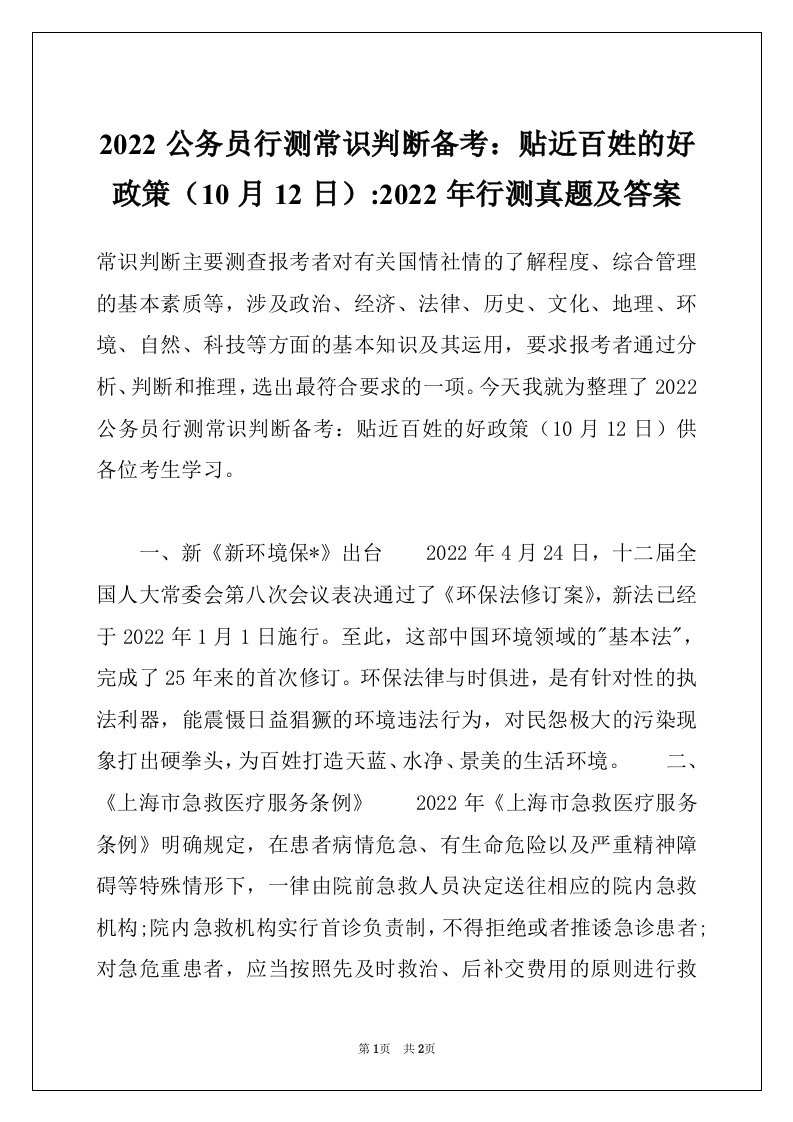 2022 公务员行测常识判断备考：贴近百姓的好政策（10 月 12 日）:2022 年行测真题及答案

常识判断主要测查报考者对有关国情社情的了解程度、综合管理的基本素质等，涉及政治、经济、法律、历史、文化、地理、环境、自然、科技等方面的基本知识及其运用，要求报考者通过分析、判断和推理，选出最符合要求的一项。今天我就为整理了 2022 公务员行测常识判断备考：贴近百姓的好政策（10 月 12 日）供各位考生学习。

一、新《新环境保*》出台　　2022 年 4 月 24 日，十二届全国人大常委会第八次会议表决通过了《环保法修订案》，新法已经于 2022 年 1 月 1 日施行。至此，这部中国环境领域的"基本法"，完成了 25 年来的首次修订。环保法律与时俱进，是有针对性的执法利器，能震慑日益猖獗的环境违法行为，对民怨极大的污染现象打出硬拳头，为百姓打造天蓝、水净、景美的生活环境。　　二、《上海市急救医疗服务条例》　　2022 年《上海市急救医疗服务条例》明确规定，在患者病情危急、有生命危险以及严重精神障碍等特殊情形下，一律由院前急救人员决定送往相应的院内急救机构;院内急救机构实行首诊负责制，不得拒绝或者推诿急诊患者;对急危重患者，应当按照先及时救治、后补交费用的原则进行救

第 1页　共 2页